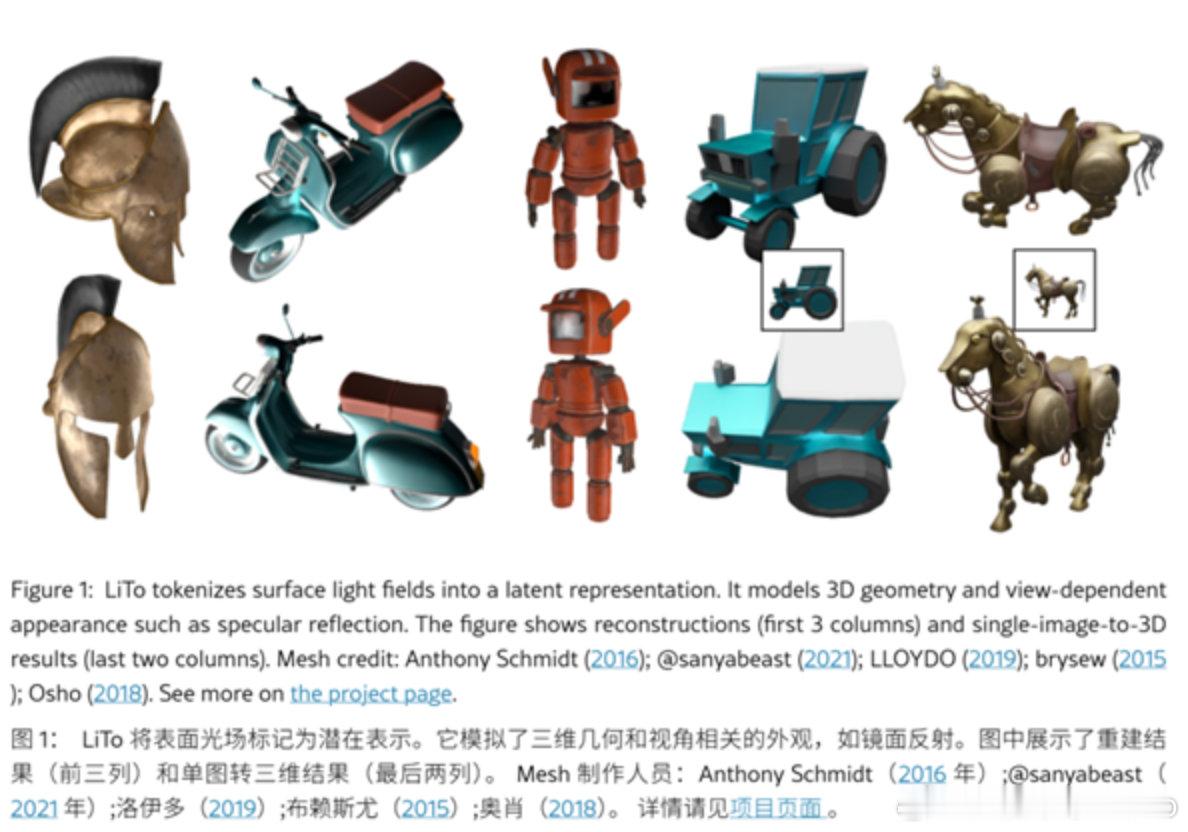 Figure 1: LiTo tokenizes surface light fields into a latent representation. It models 3D geometry and view-dependent appearance such as specular reflection. The figure shows reconstructions (first 3 columns) and single-image-to-3D results (last two columns). Mesh credit: Anthony Schmidt (2016); @sanyabeast (2021); LLOYDO (2019); brysew (2015 ); Osho (2018). See more on the project page.

图1: LiTo将表面光场标记为潜在表示。它模拟了三维几何和视角相关的外观，如镜面反射。图中展示了重建结果（前三列）和单图转三维结果（最后两列）。Mesh制作人员：Anthony Schmidt（2016年）;@sanyabeast（2021年）;洛伊多（2019）;布赖斯尤（2015）;奥肖（2018）。详情请见项目页面。